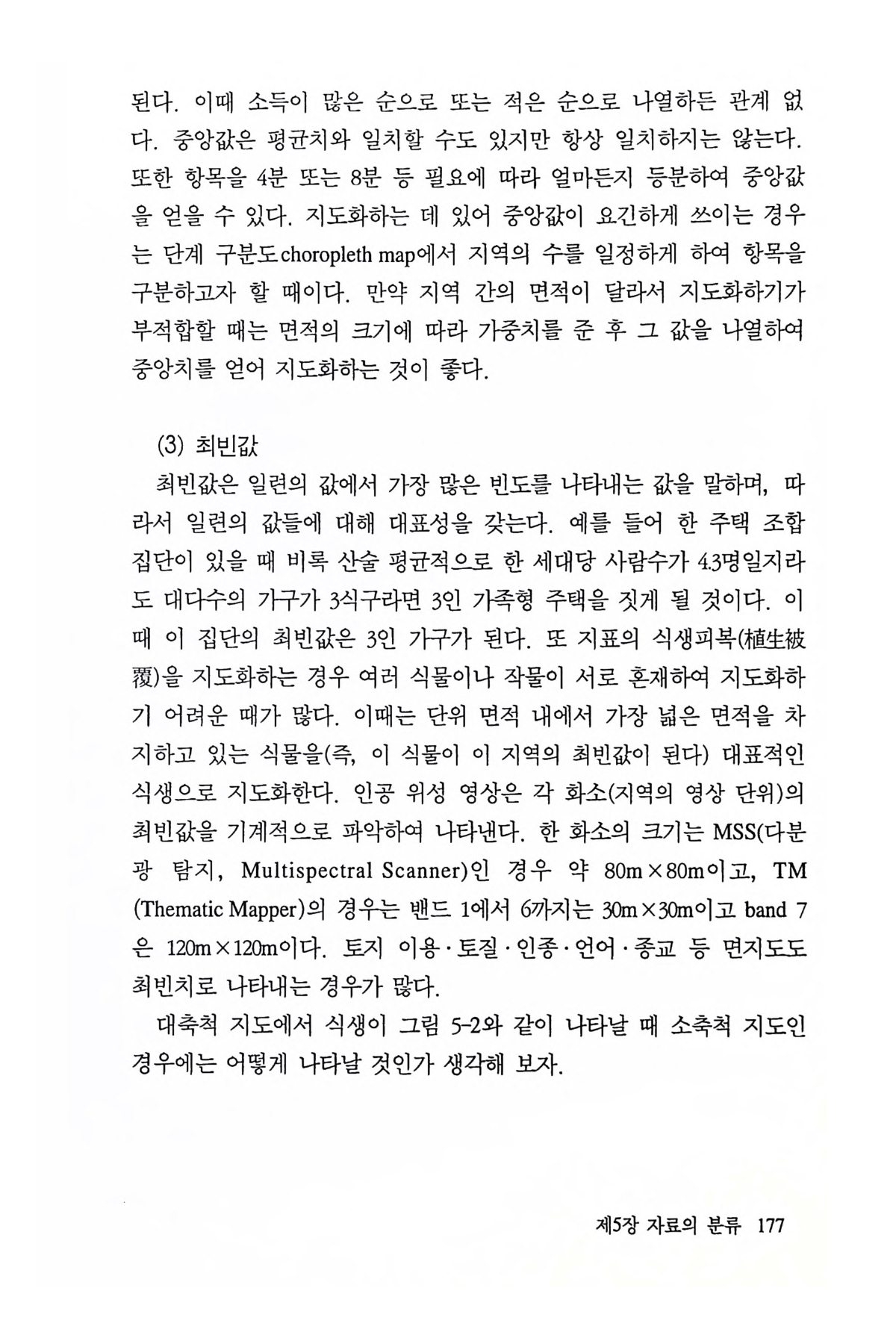 된다. 이때 소득이 많은 순으로 또는 적은 순으로 나열하든 관계 없다. 중앙값은 평균치와 일치할 수도 있지만 항상 일치하지는 않는다. 또한 항목을 4분 또는 8분 등 필요에 따라 얼마든지 등분하여 중앙값을 얻을 수 있다. 지도화하는 데 있어 중앙값이 요긴하게 쓰이는 경우는 단계 구분도choropleth map에서 지역의 수를 일정하게 하여 항목을 구분하고자 할 때이다. 만약 지역 간의 면적이 달라서 지도화하기가 부적합할 때는 면적의 크기에 따라 가중치를 준 후 그 값을 나열하여 중앙치를 얻어 지도화하는 것이 좋다.

(3) 최빈값

최빈값은 일련의 값에서 가장 많은 빈도를 나타내는 값을 말하며, 따라서 일련의 값들에 대해 대표성을 갖는다. 예를 들어 한 주택 조합 집단이 있을 때 비록 산술 평균적으로 한 세대당 사람수가 4.3명일지라도 대다수의 가구가 3식구라면 3인 가족형 주택을 짓게 될 것이다. 이때 이 집단의 최빈값은 3인 가구가 된다. 또 지표의 식생피복(植生被覆)을 지도화하는 경우 여러 식물이나 작물이 서로 혼재하여 지도화하기 어려운 때가 많다. 이때는 단위 면적 내에서 가장 넓은 면적을 차지하고 있는 식물을(즉, 이 식물이 이 지역의 최빈값이 된다) 대표적인 식생으로 지도화한다. 인공 위성 영상은 각 화소(지역의 영상 단위)의 최빈값을 기계적으로 파악하여 나타낸다. 한 화소의 크기는 MSS(다분광 탐지, Multispectral Scanner)인 경우 약 80m×80m이고, TM (Thematic Mapper)의 경우는 밴드 1에서 6까지는 30m×30m이고 band 7은 120m×120m이다. 토지 이용·토질·인종·언어·종교 등 면지도도 최빈치로 나타내는 경우가 많다.

대축척 지도에서 식생이 그림 5-2와 같이 나타날 때 소축척 지도인 경우에는 어떻게 나타날 것인가 생각해 보자.

제5장 자료의 분류 177